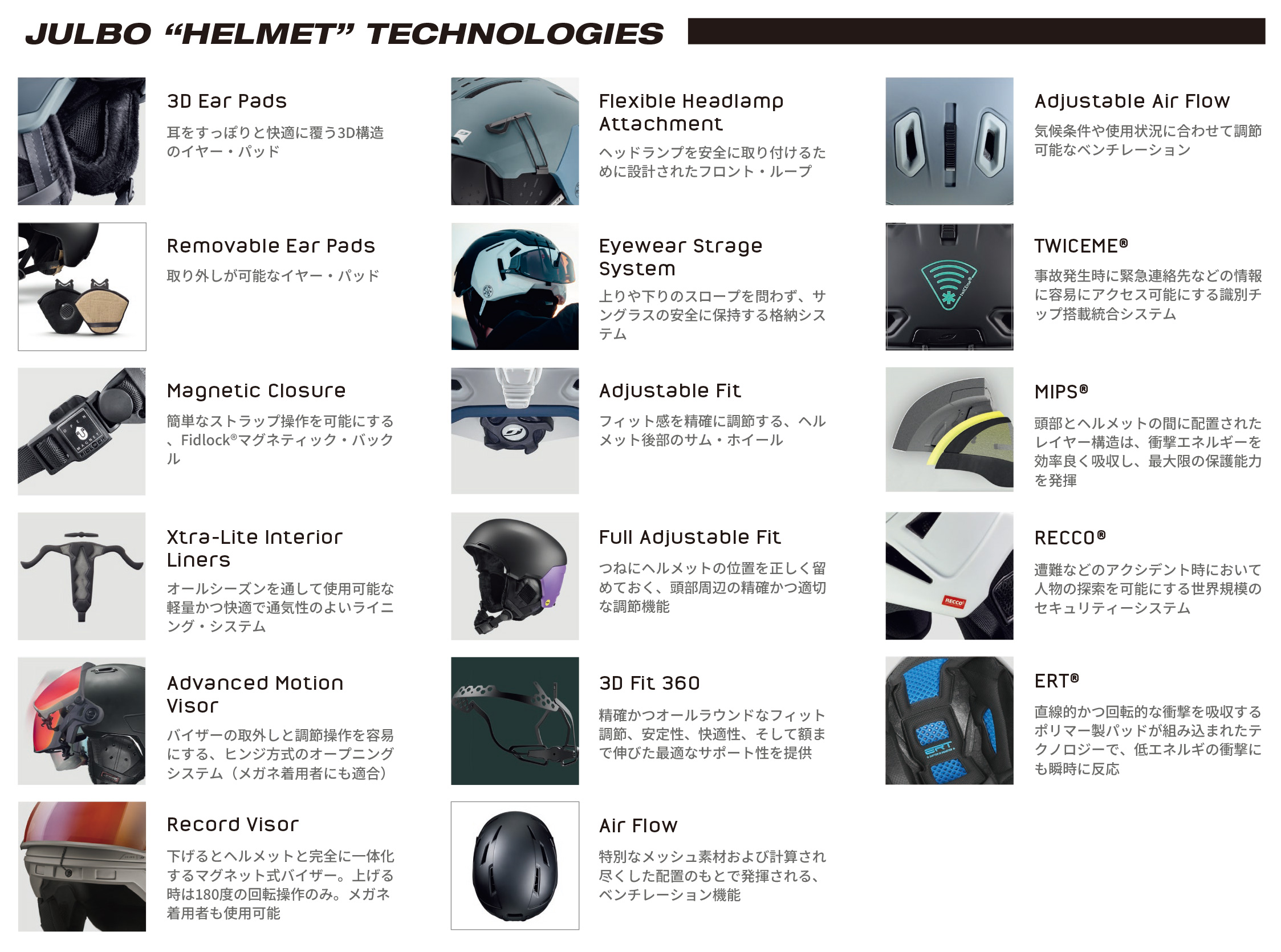 JULBO "HELMET" TECHNOLOGIES

3D Ear Pads

耳をすっぽりと快適に覆う3D構造のイヤー・パッド

Removable Ear Pads

取り外しが可能なイヤー・パッド

Magnetic Closure

簡単なストラップ操作を可能にする、Fidlock®マグネティック・バックル

Xtra-Lite Interior Liners

オールシーズンを通して使用可能な軽量かつ快適で通気性のよいライニング・システム

Advanced Motion Visor

バイザーの取外しと調節操作を容易にする、ヒンジ方式のオープニングシステム（メガネ着用者にも適合）

Record Visor

下げるとヘルメットと完全に一体化するマグネット式バイザー。上げる時は180度の回転操作のみ。メガネ着用者も使用可能

Flexible Headlamp Attachment

ヘッドランプを安全に取り付けるために設計されたフロント・ループ

Eyewear Strage System

上りや下りのスロープを問わず、サングラスの安全に保持する格納システム

Adjustable Fit

フィット感を精確に調節する、ヘルメット後部のサム・ホイール

Full Adjustable Fit

つねにヘルメットの位置を正しく留めておく、頭部周辺の精確かつ適切な調節機能

3D Fit 360

精確かつオールラウンドなフィット調節、安定性、快適性、そして額まで伸びた最適なサポート性を提供

Air Flow

特別なメッシュ素材および計算され尽くした配置のもとで発揮される、ベンチレーション機能

Adjustable Air Flow

気候条件や使用状況に合わせて調節可能なベンチレーション

TWICEME®

事故発生時に緊急連絡先などの情報に容易にアクセス可能にする識別チップ搭載統合システム

MIPS®

頭部とヘルメットの間に配置されたレイヤー構造は、衝撃エネルギーを効率良く吸収し、最大限の保護能力を発揮

RECCO®

遭難などのアクシデント時において人物の探索を可能にする世界規模のセキュリティーシステム

ERT®

直線的かつ回転的な衝撃を吸収するポリマー製パッドが組み込まれたテクノロジーで、低エネルギの衝撃にも瞬時に反応